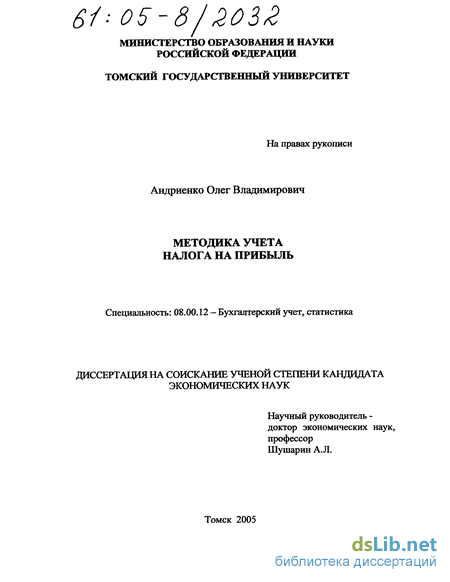 61:05-8/2032

МИНИСТЕРСТВО ОБРАЗОВАНИЯ И НАУКИ РОССИЙСКОЙ ФЕДЕРАЦИИ

ТОМСКИЙ ГОСУДАРСТВЕННЫЙ УНИВЕРСИТЕТ

На правах рукописи

Андриенко Олег Владимирович

МЕТОДИКА УЧЕТА НАЛОГА НА ПРИБЫЛЬ

Специальность: 08.00.12 – Бухгалтерский учет, статистика

ДИССЕРТАЦИЯ НА СОИСКАНИЕ УЧЕНОЙ СТЕПЕНИ КАНДИДАТА ЭКОНОМИЧЕСКИХ НАУК

Научный руководитель - доктор экономических наук, профессор Шушарин А.Л.

Томск 2005

dsLib.net
библиотека диссертаций